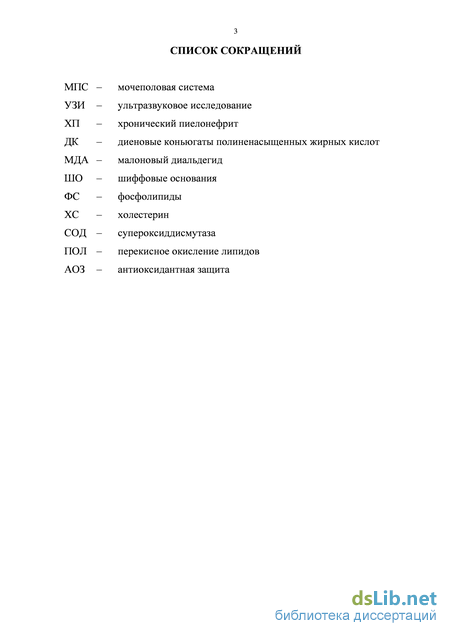 3

СПИСОК СОКРАЩЕНИЙ

МПС – мочеполовая система
УЗИ – ультразвуковое исследование
ХП – хронический пиелонефрит
ДК – диеновые коньюгаты полиненасыщенных жирных кислот
МДА – малоновый диальдегид
ШО – шиффовые основания
ФС – фосфолипиды
ХС – холестерин
СОД – супероксиддисмутаза
ПОЛ – перекисное окисление липидов
АОЗ – антиоксидантная защита

dsLib.net
библиотека диссертаций